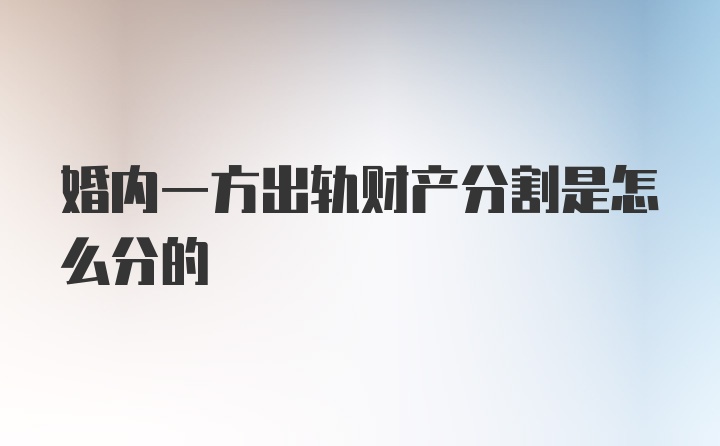 婚内一方出轨财产分割是怎么分的